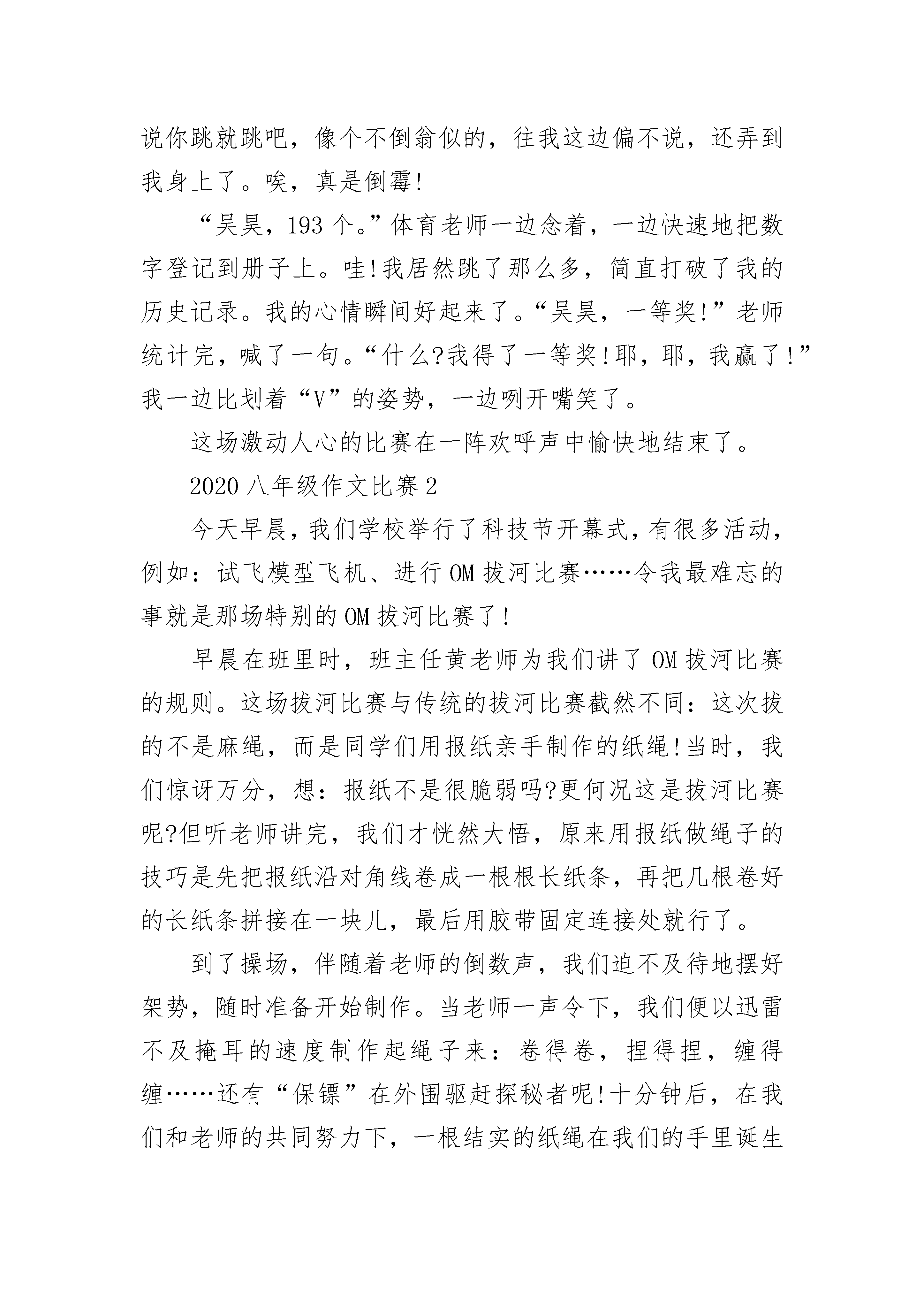 说你跳就跳吧，像个不倒翁似的，往我这边偏不说，还弄到我身上了。唉，真是倒霉!

“吴昊，193个。”体育老师一边念着，一边快速地把数字登记到册子上。哇!我居然跳了那么多，简直打破了我的历史记录。我的心情瞬间好起来了。“吴昊，一等奖!”老师统计完，喊了一句。“什么?我得了一等奖!耶，耶，我赢了!”我一边比划着“V”的姿势，一边咧开嘴笑了。

这场激动人心的比赛在一阵欢呼声中愉快地结束了。

2020八年级作文比赛2

今天早晨，我们学校举行了科技节开幕式，有很多活动，例如：试飞模型飞机、进行OM拔河比赛……令我最难忘的事就是那场特别的OM拔河比赛了!

早晨在班里时，班主任黄老师为我们讲了OM拔河比赛的规则。这场拔河比赛与传统的拔河比赛截然不同：这次拔的不是麻绳，而是同学们用报纸亲手制作的纸绳!当时，我们惊讶万分，想：报纸不是很脆弱吗?更何况这是拔河比赛呢?但听老师讲完，我们才恍然大悟，原来用报纸做绳子的技巧是先把报纸沿对角线卷成一根根长纸条，再把几根卷好的长纸条拼接在一块儿，最后用胶带固定连接处就行了。

到了操场，伴随着老师的倒数声，我们迫不及待地摆好架势，随时准备开始制作。当老师一声令下，我们便以迅雷不及掩耳的速度制作起绳子来：卷得卷，捏得捏，缠得缠……还有“保镖”在外围驱赶探秘者呢!十分钟后，在我们和老师的共同努力下，一根结实的纸绳在我们的手里诞生